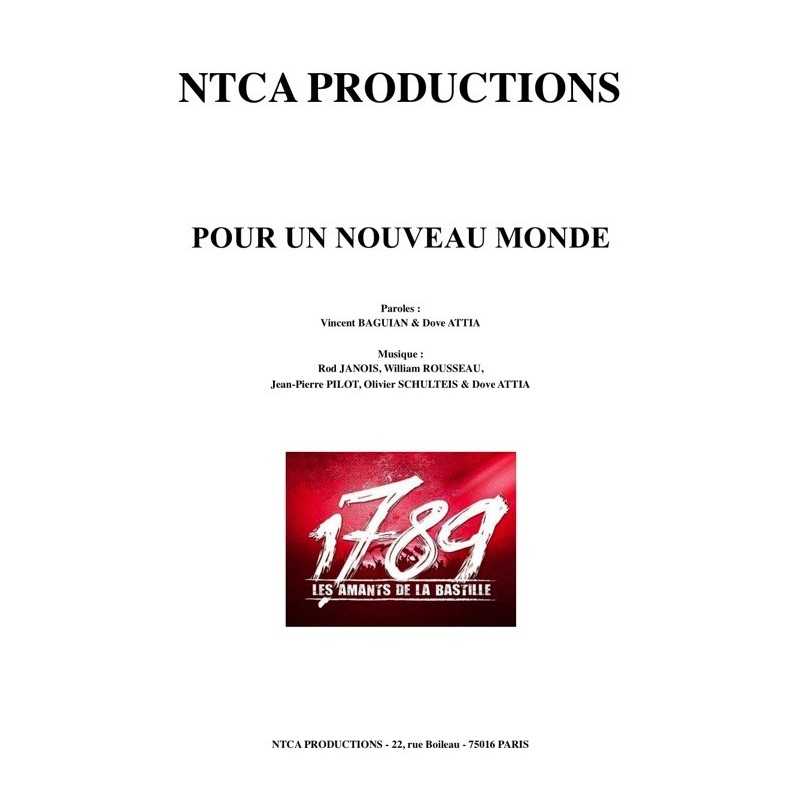 NTCA PRODUCTIONS

POUR UN NOUVEAU MONDE

Paroles :
Vincent BAGUIAN & Dove ATTIA

Musique :
Rod JANOIS, William ROUSSEAU,
Jean-Pierre PILOT, Olivier SCHULTEIS & Dove ATTIA

1789
LES AMANTS DE LA BASTILLE

NTCA PRODUCTIONS - 22, rue Boileau - 75016 PARIS